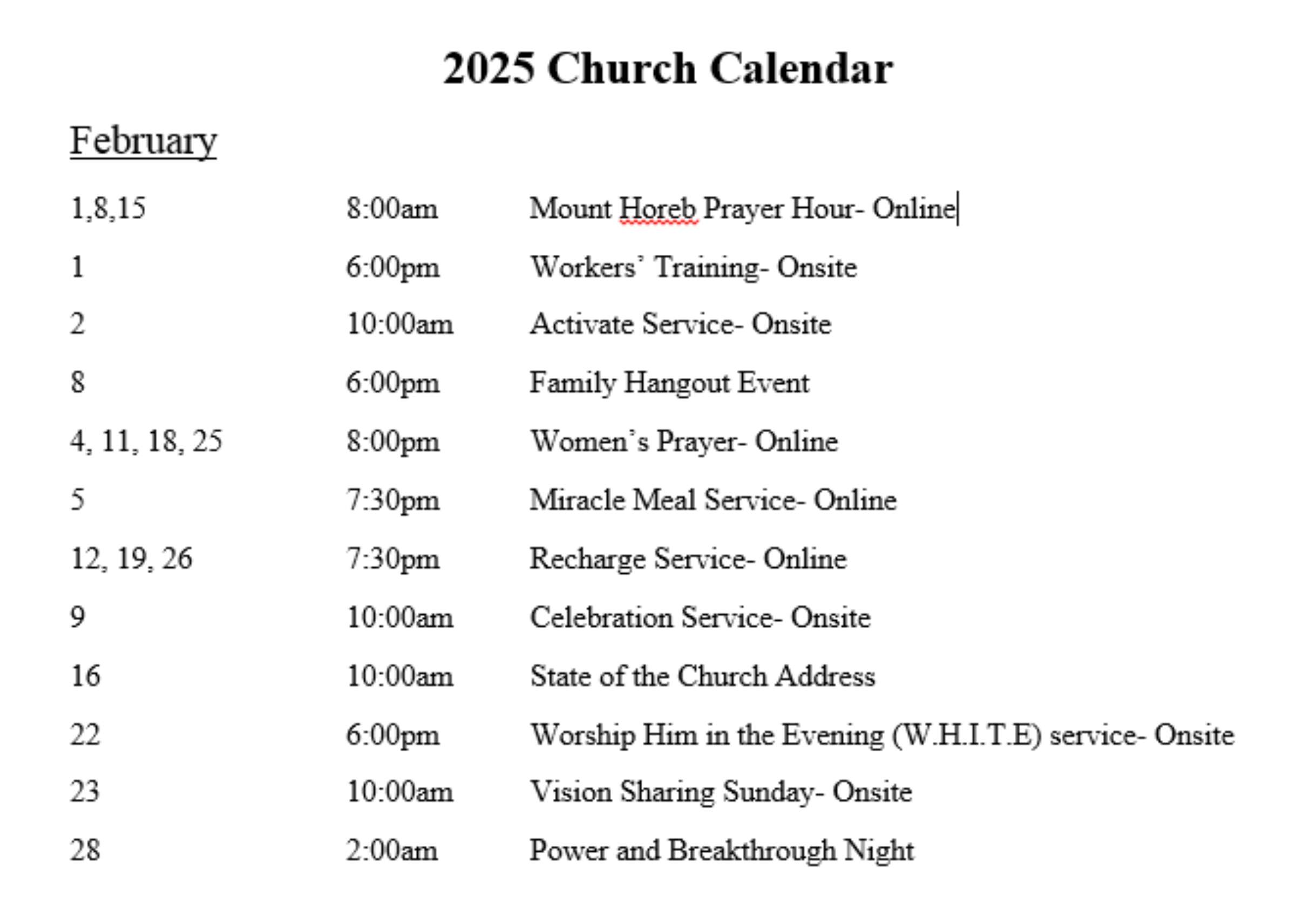 2025 Church Calendar

February

| | | |
|---|---|---|
| 1,8,15 | 8:00am | Mount Horeb Prayer Hour- Online |
| 1 | 6:00pm | Workers' Training- Onsite |
| 2 | 10:00am | Activate Service- Onsite |
| 8 | 6:00pm | Family Hangout Event |
| 4, 11, 18, 25 | 8:00pm | Women's Prayer- Online |
| 5 | 7:30pm | Miracle Meal Service- Online |
| 12, 19, 26 | 7:30pm | Recharge Service- Online |
| 9 | 10:00am | Celebration Service- Onsite |
| 16 | 10:00am | State of the Church Address |
| 22 | 6:00pm | Worship Him in the Evening (W.H.I.T.E) service- Onsite |
| 23 | 10:00am | Vision Sharing Sunday- Onsite |
| 28 | 2:00am | Power and Breakthrough Night |